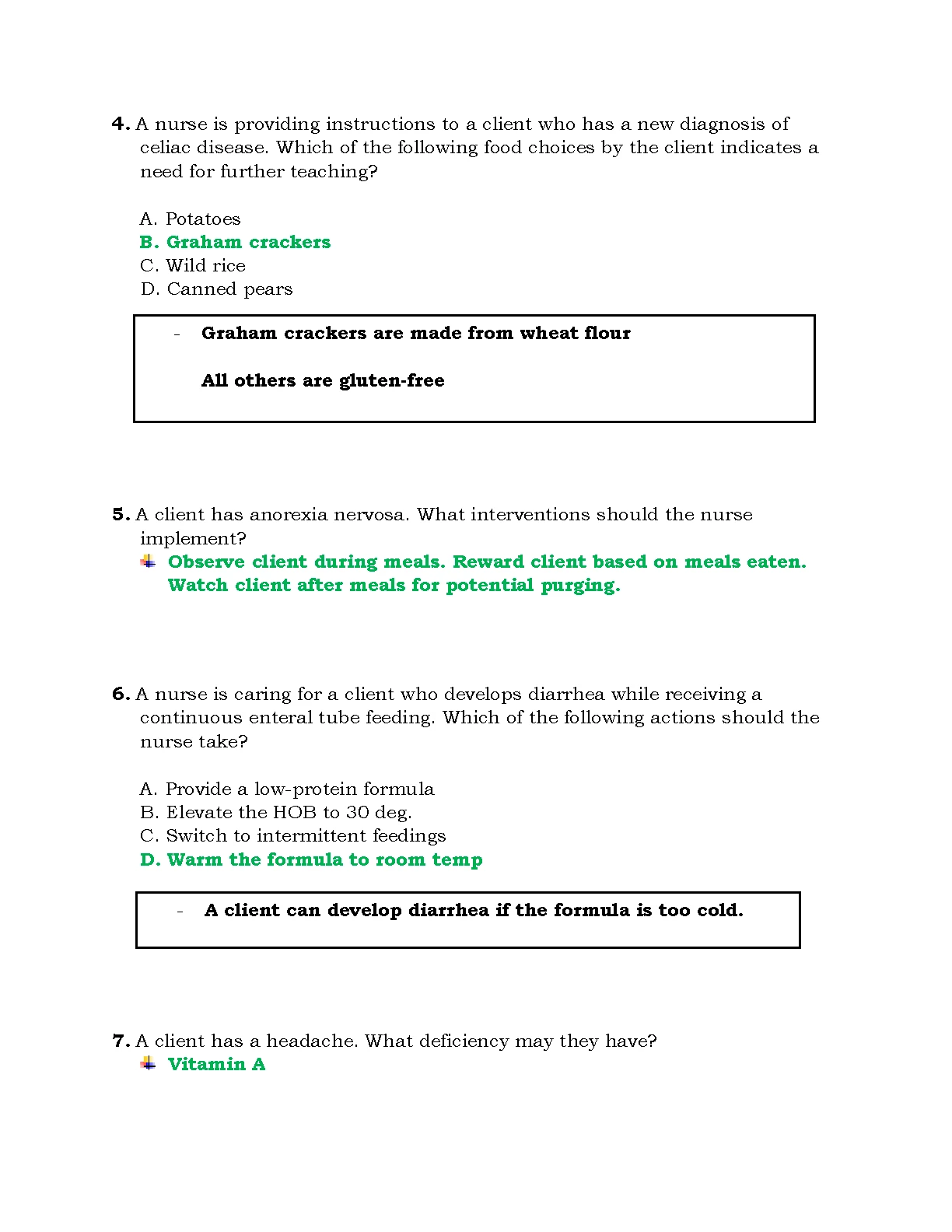 4. A nurse is providing instructions to a client who has a new diagnosis of celiac disease. Which of the following food choices by the client indicates a need for further teaching?

A. Potatoes
B. Graham crackers
C. Wild rice
D. Canned pears

- Graham crackers are made from wheat flour

All others are gluten-free

5. A client has anorexia nervosa. What interventions should the nurse implement?

Observe client during meals. Reward client based on meals eaten. Watch client after meals for potential purging.

6. A nurse is caring for a client who develops diarrhea while receiving a continuous enteral tube feeding. Which of the following actions should the nurse take?

A. Provide a low-protein formula
B. Elevate the HOB to 30 deg.
C. Switch to intermittent feedings
D. Warm the formula to room temp

- A client can develop diarrhea if the formula is too cold.

7. A client has a headache. What deficiency may they have?

Vitamin A